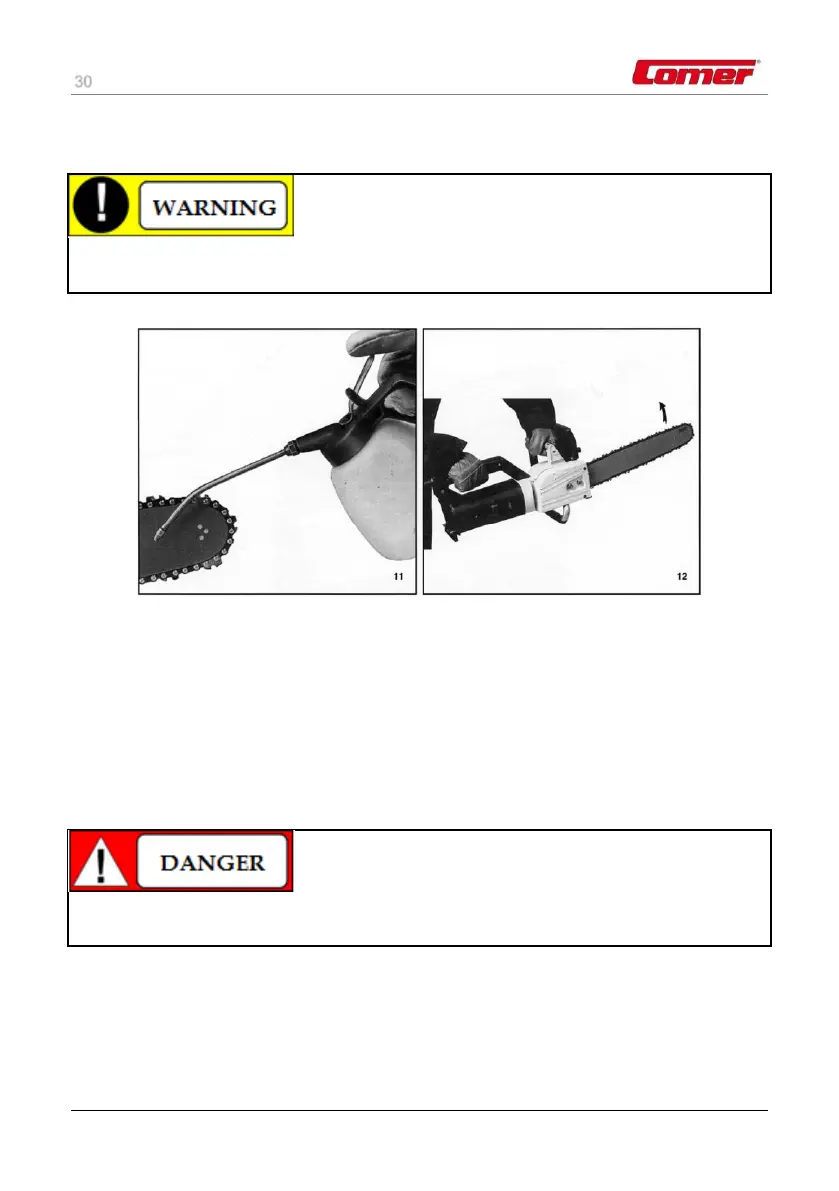 30

Comer

WARNING

11

12

DANGER